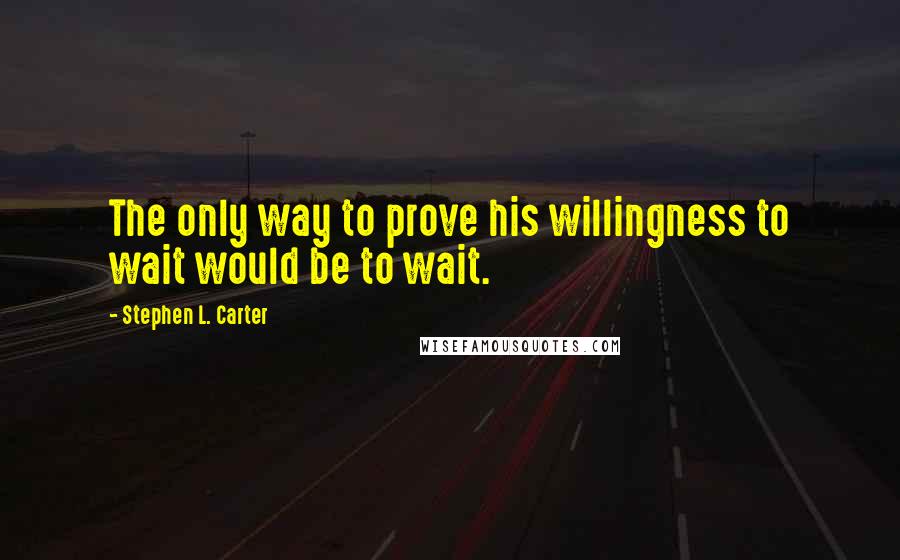 The only way to prove his willingness to wait would be to wait.

- Stephen L. Carter

WISEFAMOUSQUOTES.COM